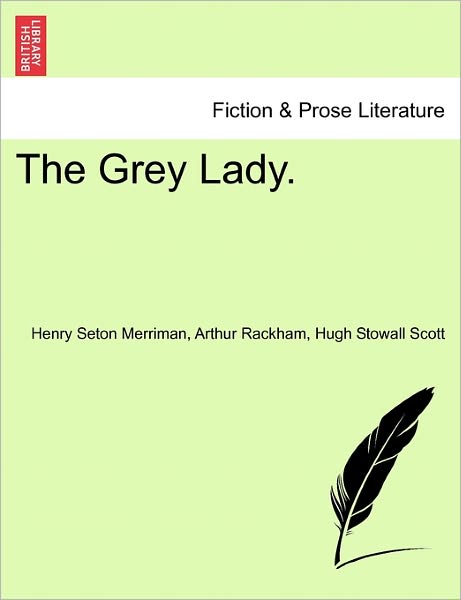 BRITISH LIBRARY

Fiction & Prose Literature

The Grey Lady.

Henry Seton Merriman, Arthur Rackham, Hugh Stowall Scott